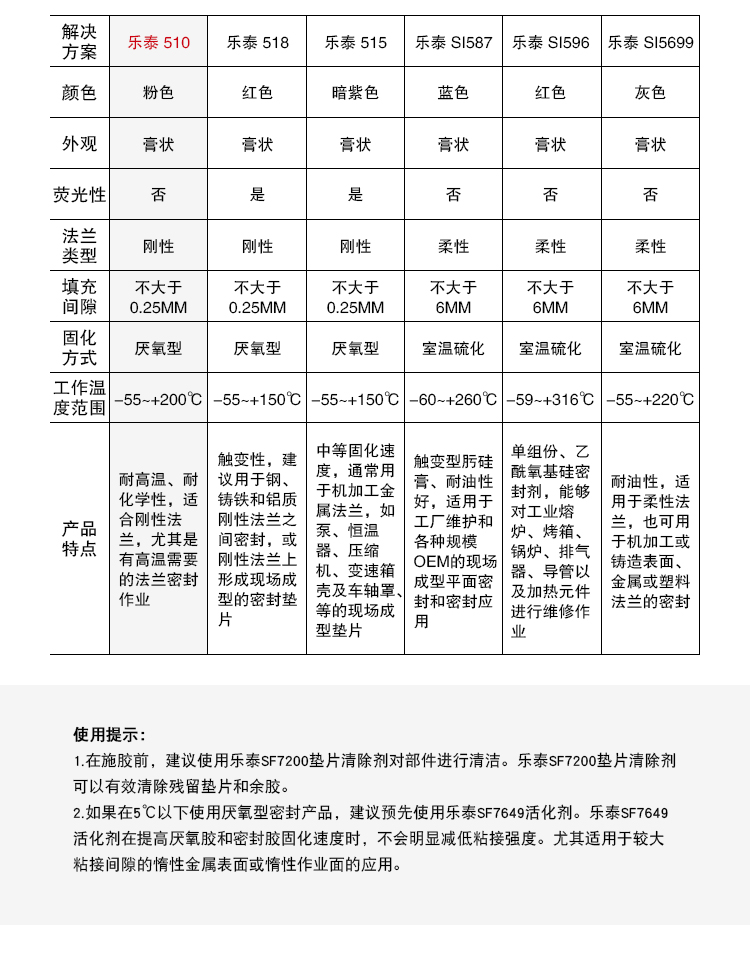 | 解决方案 | 乐泰 510 | 乐泰 518 | 乐泰 515 | 乐泰 SI587 | 乐泰 SI596 | 乐泰 SI5699 |
|---|---|---|---|---|---|---|
| 颜色 | 粉色 | 红色 | 暗紫色 | 蓝色 | 红色 | 灰色 |
| 外观 | 膏状 | 膏状 | 膏状 | 膏状 | 膏状 | 膏状 |
| 荧光性 | 否 | 是 | 是 | 否 | 否 | 否 |
| 法兰类型 | 刚性 | 刚性 | 刚性 | 柔性 | 柔性 | 柔性 |
| 填充间隙 | 不大于 0.25MM | 不大于 0.25MM | 不大于 0.25MM | 不大于 6MM | 不大于 6MM | 不大于 6MM |
| 固化方式 | 厌氧型 | 厌氧型 | 厌氧型 | 室温硫化 | 室温硫化 | 室温硫化 |
| 工作温度范围 | −55~+200℃ | −55~+150℃ | −55~+150℃ | −60~+260℃ | −59~+316℃ | −55~+220℃ |
| 产品特点 | 耐高温、耐化学性，适合刚性法兰，尤其是有高温需要的法兰密封作业 | 触变性，建议用于钢、铸铁和铝质刚性法兰之间密封，或刚性法兰上形成现场成型的密封垫片 | 中等固化速度，通常用于机加工金属法兰，如泵、恒温器、压缩机、变速箱壳及车轴罩、等的现场成型垫片 | 触变型肟硅膏、耐油性好，适用于工厂维护和各种规模OEM的现场成型平面密封和密封应用 | 单组份、乙酰氧基硅密封剂，能够对工业熔炉、烤箱、锅炉、排气器、导管以及加热元件进行维修作业 | 耐油性，适用于柔性法兰，也可用于机加工或铸造表面、金属或塑料法兰的密封 |

使用提示：
1.在施胶前，建议使用乐泰SF7200垫片清除剂对部件进行清洁。乐泰SF7200垫片清除剂可以有效清除残留垫片和余胶。
2.如果在5℃以下使用厌氧型密封产品，建议预先使用乐泰SF7649活化剂。乐泰SF7649活化剂在提高厌氧胶和密封胶固化速度时，不会明显减低粘接强度。尤其适用于较大粘接间隙的惰性金属表面或惰性作业面的应用。